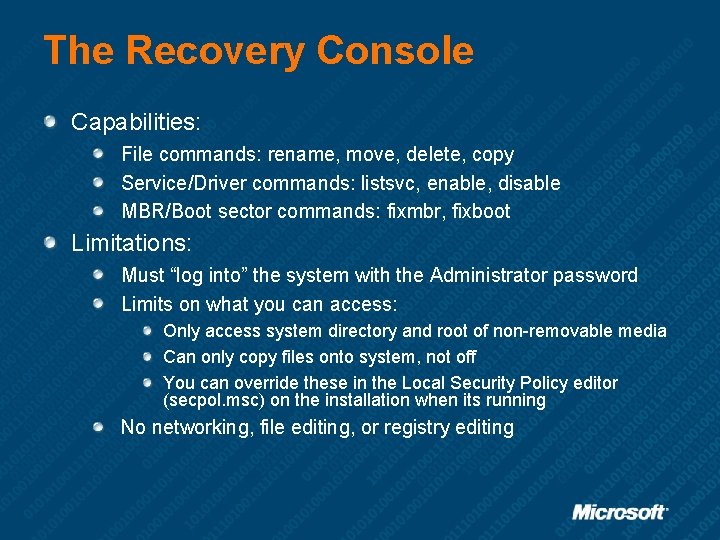 The Recovery Console

Capabilities:

File commands: rename, move, delete, copy

Service/Driver commands: listsvc, enable, disable

MBR/Boot sector commands: fixmbr, fixboot

Limitations:

Must “log into” the system with the Administrator password

Limits on what you can access:

Only access system directory and root of non-removable media

Can only copy files onto system, not off

You can override these in the Local Security Policy editor (secpol.msc) on the installation when its running

No networking, file editing, or registry editing

Microsoft